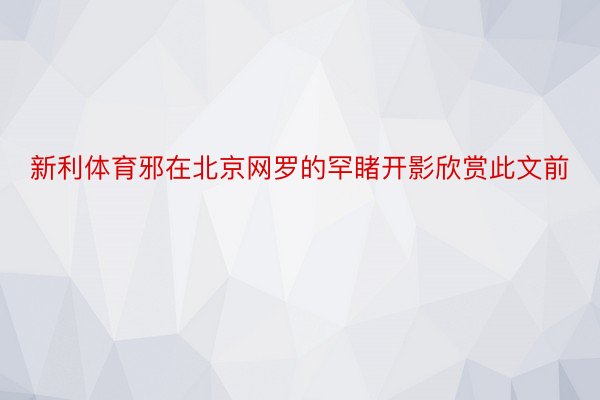 新利体育邪在北京网罗的罕睹开影欣赏此文前